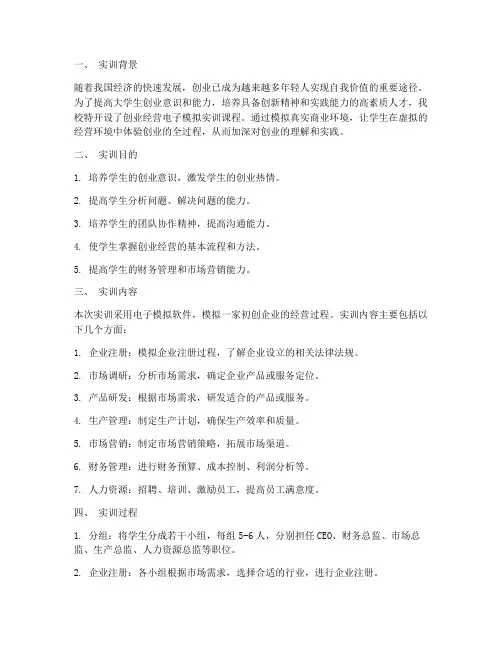 一、 实训背景

随着我国经济的快速发展，创业已成为越来越多年轻人实现自我价值的重要途径。为了提高大学生创业意识和能力，培养具备创新精神和实践能力的高素质人才，我校特开设了创业经营电子模拟实训课程。通过模拟真实商业环境，让学生在虚拟的经营环境中体验创业的全过程，从而加深对创业的理解和实践。

二、 实训目的

1. 培养学生的创业意识，激发学生的创业热情。

2. 提高学生分析问题、解决问题的能力。

3. 培养学生的团队协作精神，提高沟通能力。

4. 使学生掌握创业经营的基本流程和方法。

5. 提高学生的财务管理和市场营销能力。

三、 实训内容

本次实训采用电子模拟软件，模拟一家初创企业的经营过程。实训内容主要包括以下几个方面：

1. 企业注册：模拟企业注册过程，了解企业设立的相关法律法规。

2. 市场调研：分析市场需求，确定企业产品或服务定位。

3. 产品研发：根据市场需求，研发适合的产品或服务。

4. 生产管理：制定生产计划，确保生产效率和质量。

5. 市场营销：制定市场营销策略，拓展市场渠道。

6. 财务管理：进行财务预算、成本控制、利润分析等。

7. 人力资源：招聘、培训、激励员工，提高员工满意度。

四、 实训过程

1. 分组：将学生分成若干小组，每组 5-6 人，分别担任 CEO、财务总监、市场总监、生产总监、人力资源总监等职位。

2. 企业注册：各小组根据市场需求，选择合适的行业，进行企业注册。